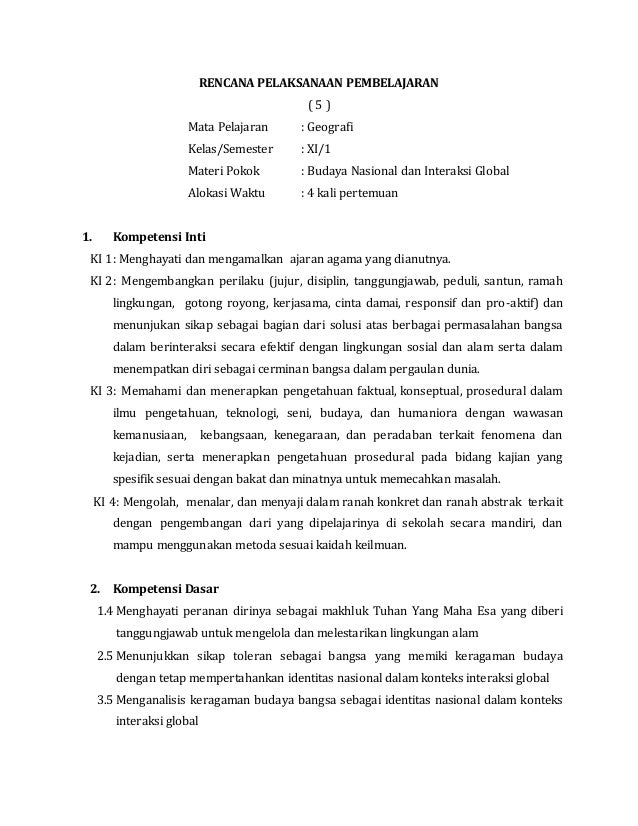 RENCANA PELAKSANAAN PEMBELAJARAN

( 5 )

Mata Pelajaran : Geografi

Kelas/Semester : XI/1

Materi Pokok : Budaya Nasional dan Interaksi Global

Alokasi Waktu : 4 kali pertemuan

1. Kompetensi Inti

KI 1 : Menghayati dan mengamalkan ajaran agama yang dianutnya.

KI 2 : Mengembangkan perilaku (jujur, disiplin, tanggungjawab, peduli, santun, ramah lingkungan, gotong royong, kerjasama, cinta damai, responsif dan pro-aktif) dan menunjukan sikap sebagai bagian dari solusi atas berbagai permasalahan bangsa dalam berinteraksi secara efektif dengan lingkungan sosial dan alam serta dalam menempatkan diri sebagai cerminan bangsa dalam pergaulan dunia.

KI 3: Memahami dan menerapkan pengetahuan faktual, konseptual, prosedural dalam ilmu pengetahuan, teknologi, seni, budaya, dan humaniora dengan wawasan kemanusiaan, kebangsaan, kenegaraan, dan peradaban terkait fenomena dan kejadian, serta menerapkan pengetahuan prosedural pada bidang kajian yang spesifik sesuai dengan bakat dan minatnya untuk memecahkan masalah.

KI 4: Mengolah, menalar, dan menyaji dalam ranah konkret dan ranah abstrak terkait dengan pengembangan dari yang dipelajarinya di sekolah secara mandiri, dan mampu menggunakan metoda sesuai kaidah keilmuan.

2. Kompetensi Dasar

1.4 Menghayati peranan dirinya sebagai makhluk Tuhan Yang Maha Esa yang diberi tanggungjawab untuk mengelola dan melestarikan lingkungan alam

2.5 Menunjukkan sikap toleran sebagai bangsa yang memiki keragaman budaya dengan tetap mempertahankan identitas nasional dalam konteks interaksi global

3.5 Menganalisis keragaman budaya bangsa sebagai identitas nasional dalam konteks interaksi global